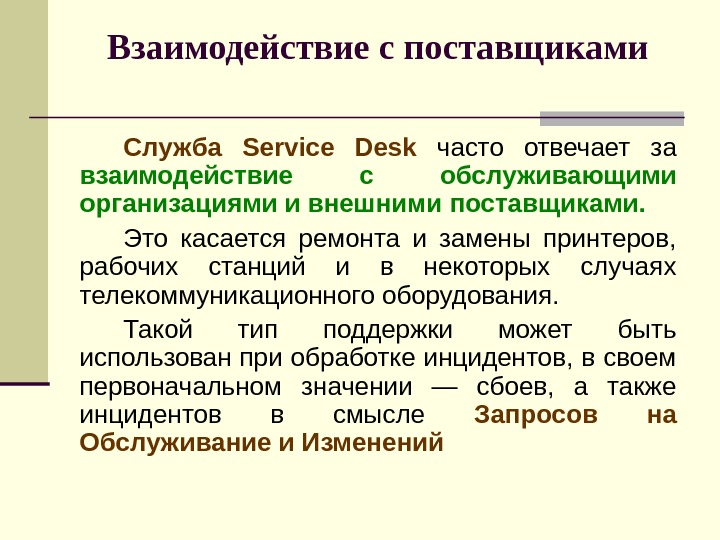 Взаимодействие с поставщиками

Служба Service Desk часто отвечает за взаимодействие с обслуживающими организациями и внешними поставщиками.

Это касается ремонта и замены принтеров, рабочих станций и в некоторых случаях телекоммуникационного оборудования.

Такой тип поддержки может быть использован при обработке инцидентов, в своем первоначальном значении — сбоев, а также инцидентов в смысле Запросов на Обслуживание и Изменений